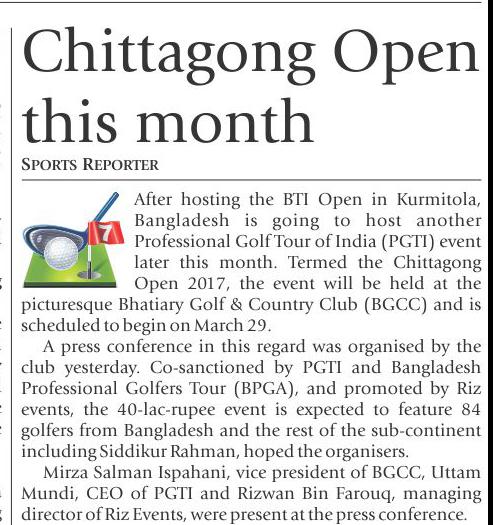 Chittagong Open this month

SPORTS REPORTER

7

After hosting the BTI Open in Kurmitola, Bangladesh is going to host another Professional Golf Tour of India (PGTI) event later this month. Termed the Chittagong Open 2017, the event will be held at the picturesque Bhatiary Golf & Country Club (BGCC) and is scheduled to begin on March 29.

A press conference in this regard was organised by the club yesterday. Co-sanctioned by PGTI and Bangladesh Professional Golfers Tour (BPGA), and promoted by Riz events, the 40-lac-rupee event is expected to feature 84 golfers from Bangladesh and the rest of the sub-continent including Siddikur Rahman, hoped the organisers.

Mirza Salman Ispahani, vice president of BGCC, Uttam Mundi, CEO of PGTI and Rizwan Bin Farouq, managing director of Riz Events, were present at the press conference.